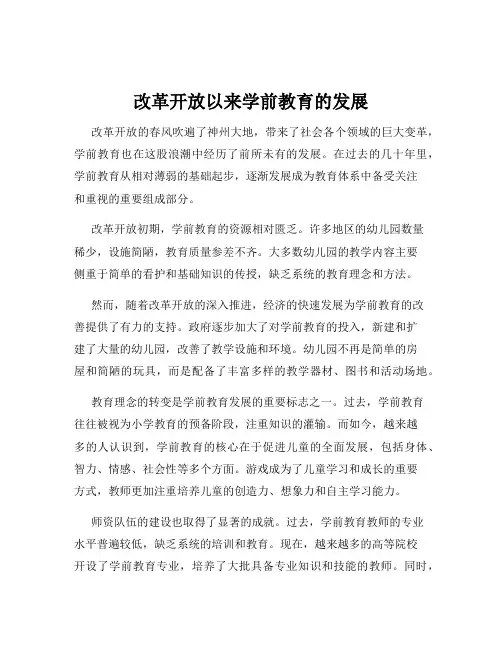 改革开放以来学前教育的发展

改革开放的春风吹遍了神州大地，带来了社会各个领域的巨大变革，学前教育也在这股浪潮中经历了前所未有的发展。在过去的几十年里，学前教育从相对薄弱的基础起步，逐渐发展成为教育体系中备受关注和重视的重要组成部分。

改革开放初期，学前教育的资源相对匮乏。许多地区的幼儿园数量稀少，设施简陋，教育质量参差不齐。大多数幼儿园的教学内容主要侧重于简单的看护和基础知识的传授，缺乏系统的教育理念和方法。

然而，随着改革开放的深入推进，经济的快速发展为学前教育的改善提供了有力的支持。政府逐步加大了对学前教育的投入，新建和扩建了大量的幼儿园，改善了教学设施和环境。幼儿园不再是简单的房屋和简陋的玩具，而是配备了丰富多样的教学器材、图书和活动场地。

教育理念的转变是学前教育发展的重要标志之一。过去，学前教育往往被视为小学教育的预备阶段，注重知识的灌输。而如今，越来越多的人认识到，学前教育的核心在于促进儿童的全面发展，包括身体、智力、情感、社会性等多个方面。游戏成为了儿童学习和成长的重要方式，教师更加注重培养儿童的创造力、想象力和自主学习能力。

师资队伍的建设也取得了显著的成就。过去，学前教育教师的专业水平普遍较低，缺乏系统的培训和教育。现在，越来越多的高等院校开设了学前教育专业，培养了大批具备专业知识和技能的教师。同时，